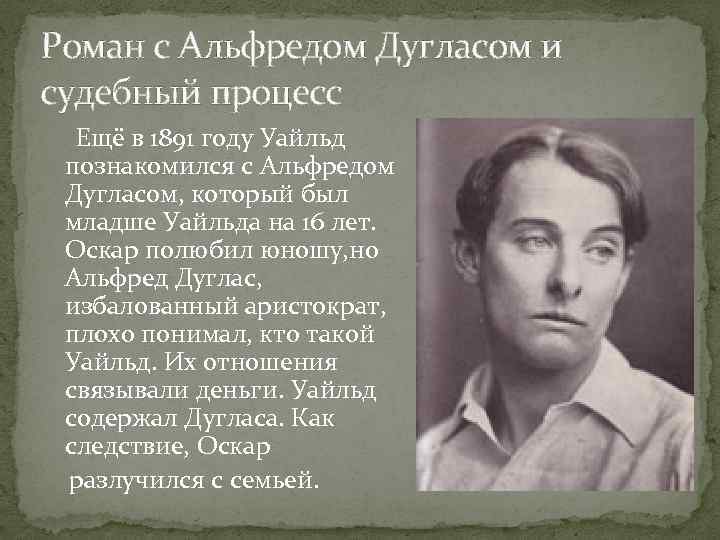 Роман с Альфредом Дугласом и судебный процесс

Ещё в 1891 году Уайльд познакомился с Альфредом Дугласом, который был младше Уайльда на 16 лет. Оскар полюбил юношу,но Альфред Дуглас, избалованный аристократ, плохо понимал, кто такой Уайльд. Их отношения связывали деньги. Уайльд содержал Дугласа. Как следствие, Оскар разлучился с семьей.